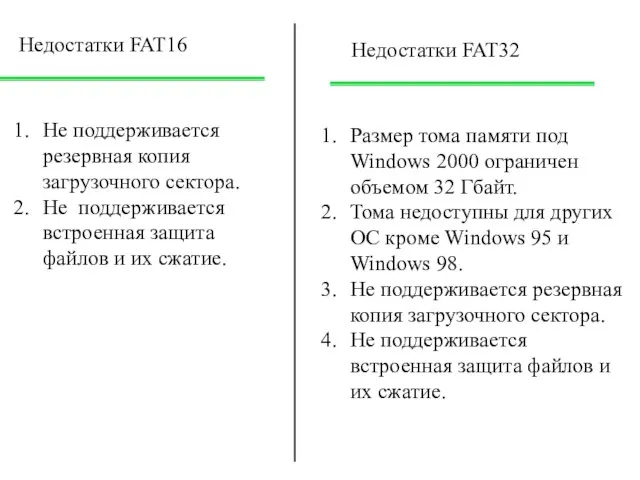 Недостатки FAT16

1. Не поддерживается резервная копия загрузочного сектора.
2. Не  поддерживается встроенная защита файлов и их сжатие.

Недостатки FAT32

1. Размер тома памяти под Windows 2000 ограничен объемом 32 Гбайт.
2. Тома недоступны для других ОС кроме Windows 95 и Windows 98.
3. Не поддерживается резервная копия загрузочного сектора.
4. Не поддерживается встроенная защита файлов и их сжатие.